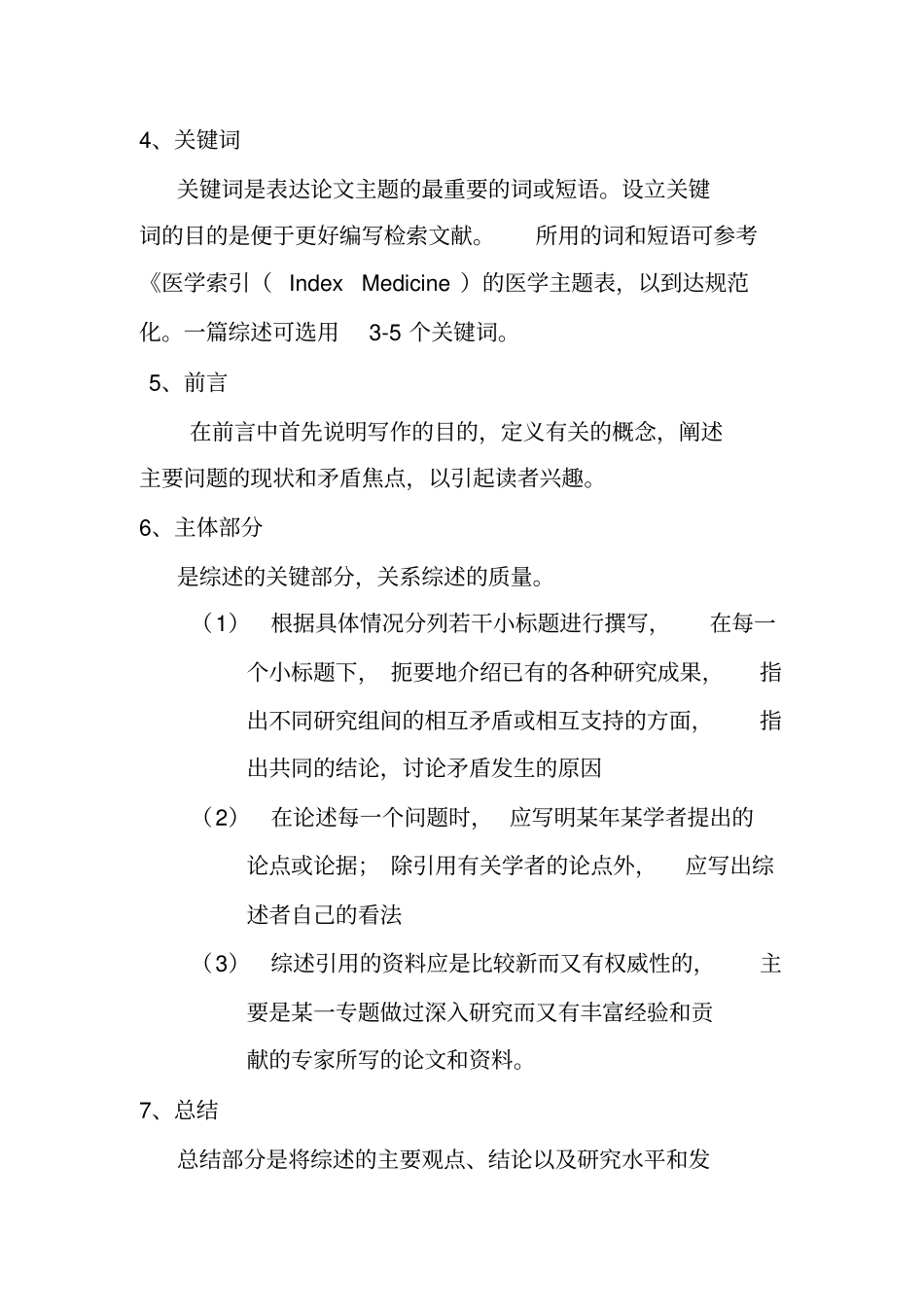 4、关键词

关键词是表达论文主题的最重要的词或短语。设立关键词的目的是便于更好编写检索文献。 所用的词和短语可参考《医学索引（ Index Medicine ）的医学主题表，以到达规范化。一篇综述可选用 3-5 个关键词。

5、前言

在前言中首先说明写作的目的，定义有关的概念，阐述主要问题的现状和矛盾焦点，以引起读者兴趣。

6、主体部分

是综述的关键部分，关系综述的质量。

（1） 根据具体情况分列若干小标题进行撰写， 在每一个小标题下， 扼要地介绍已有的各种研究成果， 指出不同研究组间的相互矛盾或相互支持的方面， 指出共同的结论，讨论矛盾发生的原因

（2） 在论述每一个问题时， 应写明某年某学者提出的论点或论据； 除引用有关学者的论点外， 应写出综述者自己的看法

（3） 综述引用的资料应是比较新而又有权威性的， 主要是某一专题做过深入研究而又有丰富经验和贡献的专家所写的论文和资料。

7、总结

总结部分是将综述的主要观点、结论以及研究水平和发